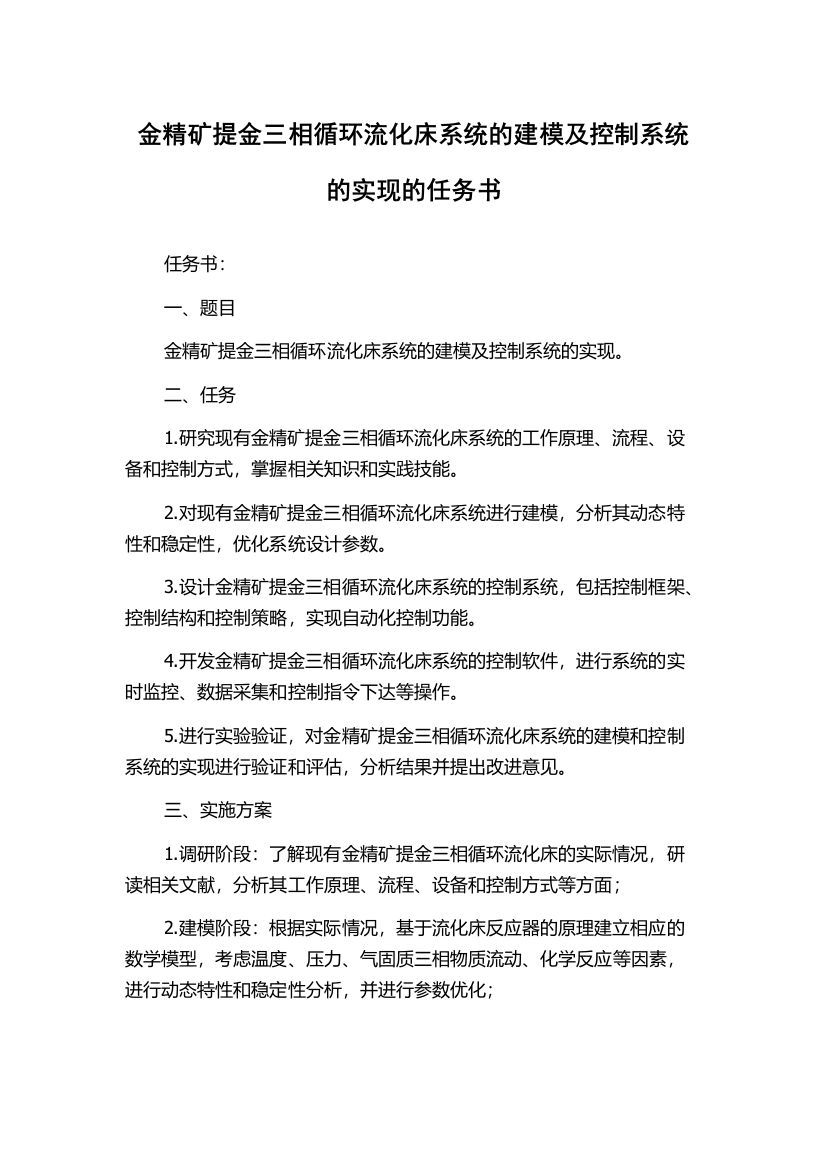 金精矿提金三相循环流化床系统的建模及控制系统的实现的任务书

任务书：

一、题目

金精矿提金三相循环流化床系统的建模及控制系统的实现。

二、任务

1.研究现有金精矿提金三相循环流化床系统的工作原理、流程、设备和控制方式，掌握相关知识和实践技能。

2.对现有金精矿提金三相循环流化床系统进行建模，分析其动态特性和稳定性，优化系统设计参数。

3.设计金精矿提金三相循环流化床系统的控制系统，包括控制框架、控制结构和控制策略，实现自动化控制功能。

4.开发金精矿提金三相循环流化床系统的控制软件，进行系统的实时监控、数据采集和控制指令下达等操作。

5.进行实验验证，对金精矿提金三相循环流化床系统的建模和控制系统的实现进行验证和评估，分析结果并提出改进意见。

三、实施方案

1.调研阶段：了解现有金精矿提金三相循环流化床的实际情况，研读相关文献，分析其工作原理、流程、设备和控制方式等方面；

2.建模阶段：根据实际情况，基于流化床反应器的原理建立相应的数学模型，考虑温度、压力、气固质三相物质流动、化学反应等因素，进行动态特性和稳定性分析，并进行参数优化；